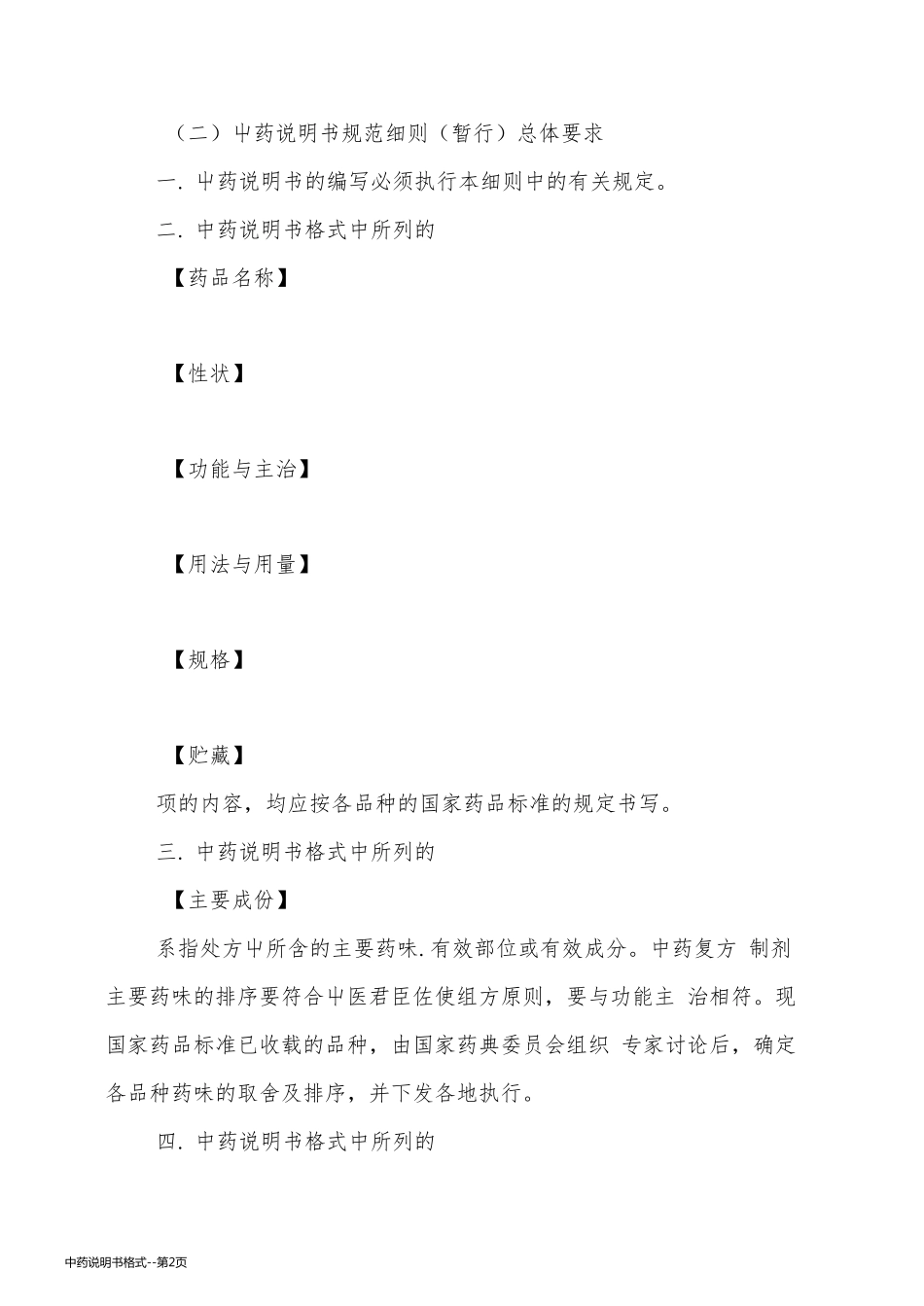 （二）中药说明书规范细则（暂行）总体要求

一. 中药说明书的编写必须执行本细则中的有关规定。

二. 中药说明书格式中所列的

【药品名称】

【性状】

【功能与主治】

【用法与用量】

【规格】

【贮藏】

项的内容，均应按各品种的国家药品标准的规定书写。

三. 中药说明书格式中所列的

【主要成份】

系指处方中所含的主要药味. 有效部位或有效成分。中药复方 制剂主要药味的排序要符合中医君臣佐使组方原则，要与功能主 治相符。现国家药品标准已收载的品种，由国家药典委员会组织 专家讨论后，确定各品种药味的取舍及排序，并下发各地执行。

四. 中药说明书格式中所列的

中药说明书格式--第2页